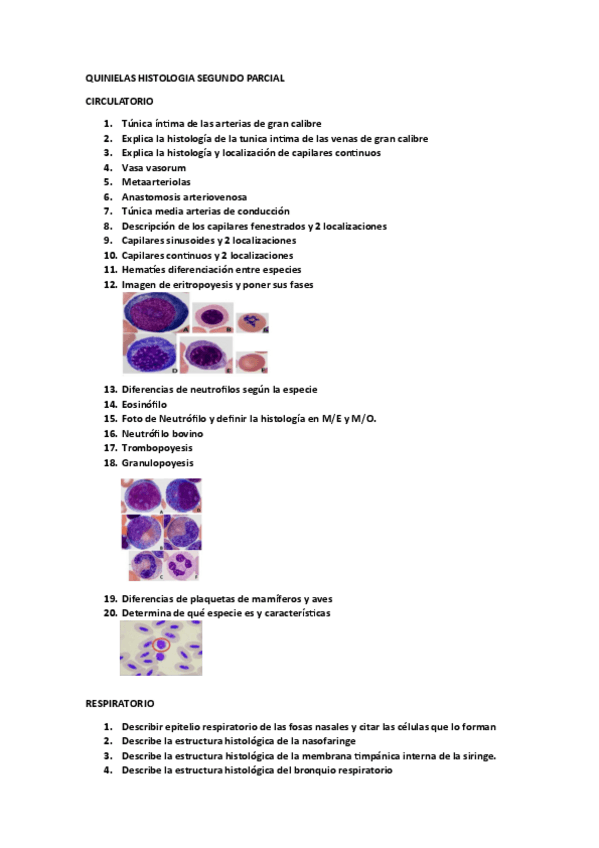 QUINIELAS HISTOLOGIA SEGUNDO PARCIAL

CIRCULATORIO

1. Túnica íntima de las arterias de gran calibre
2. Explica la histología de la tunica intima de las venas de gran calibre
3. Explica la histología y localización de capilares continuos
4. Vasa vasorum
5. Metaarteriolas
6. Anastomosis arteriovenosa
7. Túnica media arterias de conducción
8. Descripción de los capilares fenestrados y 2 localizaciones
9. Capilares sinusoides y 2 localizaciones
10. Capilares continuos y 2 localizaciones
11. Hematíes diferenciación entre especies
12. Imagen de eritropoyesis y poner sus fases

A B C D E F

13. Diferencias de neutrofilos según la especie
14. Eosinófilo
15. Foto de Neutrófilo y definir la histología en M/E y M/O.
16. Neutrófilo bovino
17. Trombopoyesis
18. Granulopoyesis

A B C D E F

19. Diferencias de plaquetas de mamíferos y aves
20. Determina de qué especie es y características

RESPIRATORIO

1. Describir epitelio respiratorio de las fosas nasales y citar las células que lo forman
2. Describe la estructura histológica de la nasofaringe
3. Describe la estructura histológica de la membrana timpánica interna de la siringe.
4. Describe la estructura histológica del bronquio respiratorio